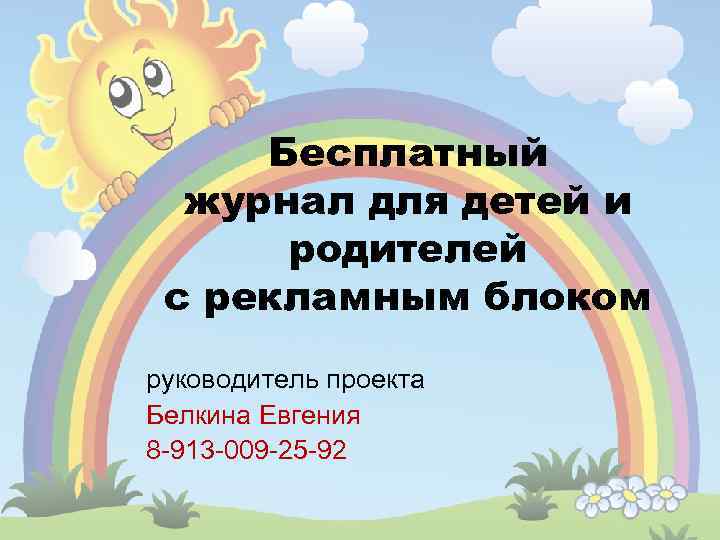 Бесплатный журнал для детей и родителей с рекламным блоком

руководитель проекта
Белкина Евгения
8-913-009-25-92